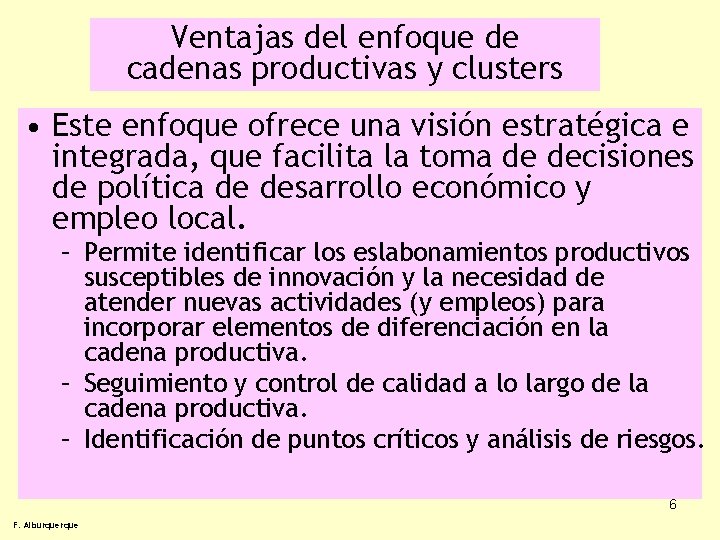 Ventajas del enfoque de cadenas productivas y clusters

• Este enfoque ofrece una visión estratégica e integrada, que facilita la toma de decisiones de política de desarrollo económico y empleo local.

– Permite identificar los eslabonamientos productivos susceptibles de innovación y la necesidad de atender nuevas actividades (y empleos) para incorporar elementos de diferenciación en la cadena productiva.

– Seguimiento y control de calidad a lo largo de la cadena productiva.

– Identificación de puntos críticos y análisis de riesgos.

6

F. Alburquerque